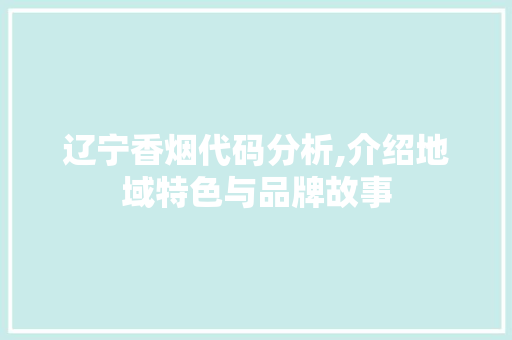 辽宁香烟代码分析,介绍地域特色与品牌故事